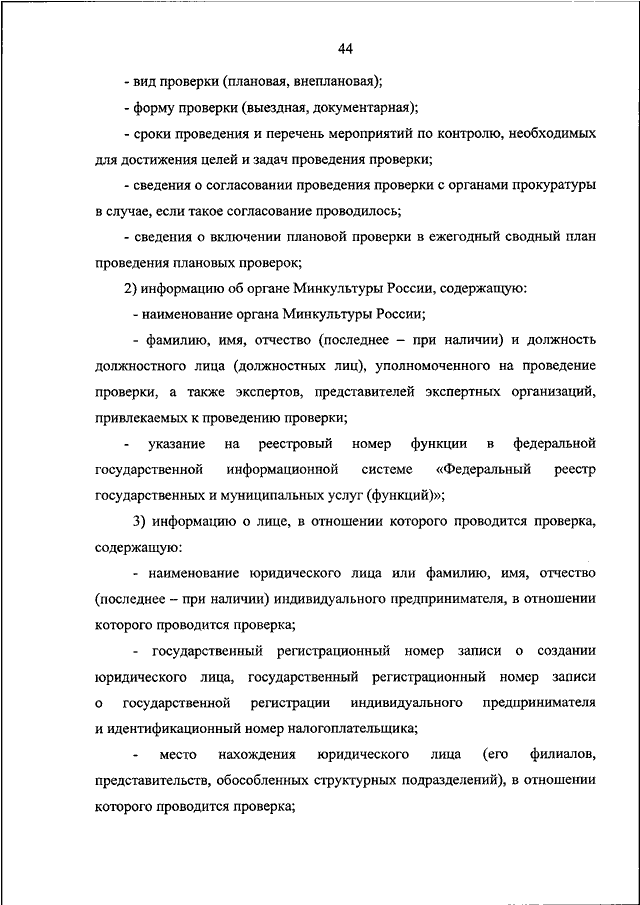 44

- вид проверки (плановая, внеплановая);

- форму проверки (выездная, документарная);

- сроки проведения и перечень мероприятий по контролю, необходимых для достижения целей и задач проведения проверки;

- сведения о согласовании проведения проверки с органами прокуратуры в случае, если такое согласование проводилось;

- сведения о включении плановой проверки в ежегодный сводный план проведения плановых проверок;

2) информацию об органе Минкультуры России, содержащую:

- наименование органа Минкультуры России;

- фамилию, имя, отчество (последнее – при наличии) и должность должностного лица (должностных лиц), уполномоченного на проведение проверки, а также экспертов, представителей экспертных организаций, привлекаемых к проведению проверки;

- указание на реестровый номер функции в федеральной государственной информационной системе «Федеральный реестр государственных и муниципальных услуг (функций)»;

3) информацию о лице, в отношении которого проводится проверка, содержащую:

- наименование юридического лица или фамилию, имя, отчество (последнее – при наличии) индивидуального предпринимателя, в отношении которого проводится проверка;

- государственный регистрационный номер записи о создании юридического лица, государственный регистрационный номер записи о государственной регистрации индивидуального предпринимателя и идентификационный номер налогоплательщика;

- место нахождения юридического лица (его филиалов, представительств, обособленных структурных подразделений), в отношении которого проводится проверка;